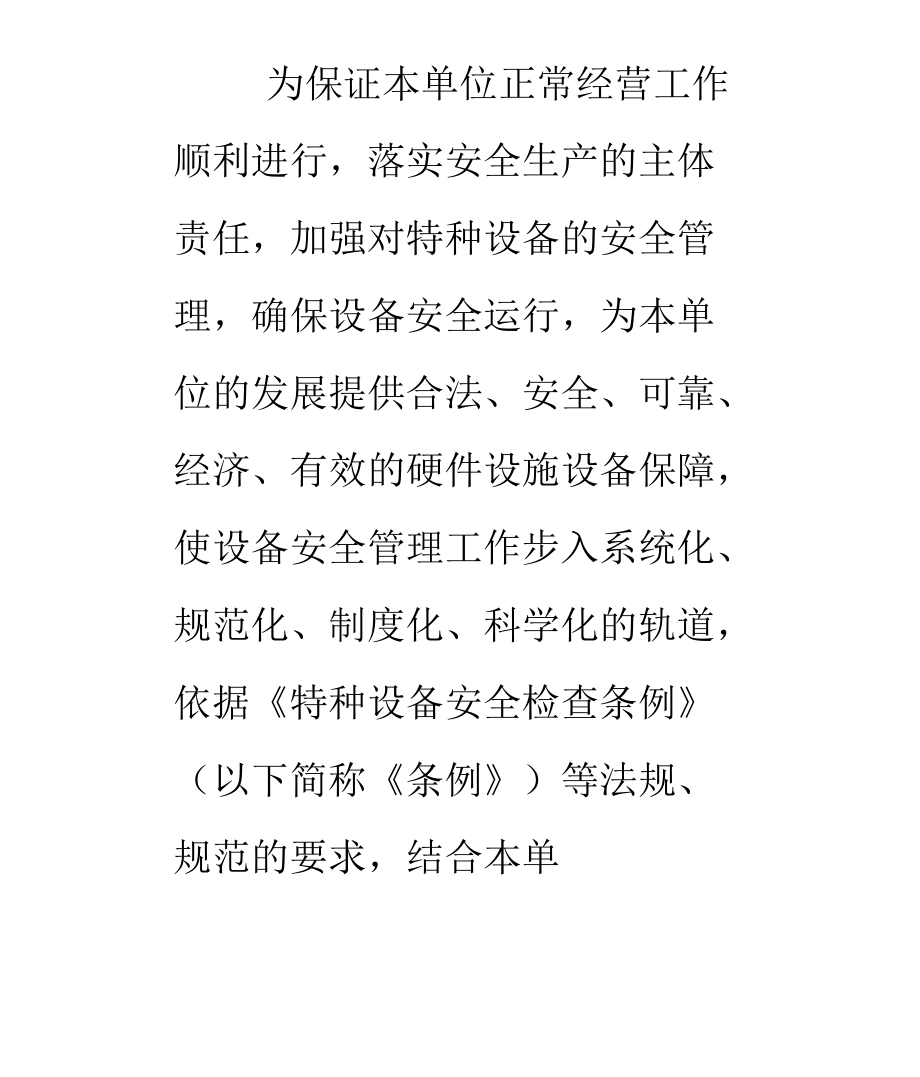 为保证本单位正常经营工作顺利进行，落实安全生产的主体责任，加强对特种设备的安全管理，确保设备安全运行，为本单位的发展提供合法、安全、可靠、经济、有效的硬件设施设备保障，使设备安全管理工作步入系统化、规范化、制度化、科学化的轨道，依据《特种设备安全检查条例》（以下简称《条例》）等法规、规范的要求，结合本单